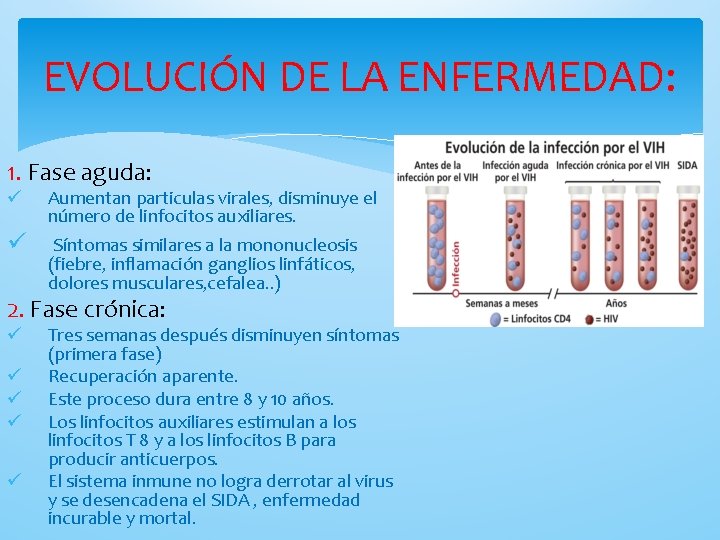 EVOLUCIÓN DE LA ENFERMEDAD:

1. Fase aguda:
✓ Aumentan partículas virales, disminuye el número de linfocitos auxiliares.
✓ Síntomas similares a la mononucleosis (fiebre, inflamación ganglios linfáticos, dolores musculares,cefalea..)

2. Fase crónica:
✓ Tres semanas después disminuyen síntomas (primera fase)
✓ Recuperación aparente.
✓ Este proceso dura entre 8 y 10 años.
✓ Los linfocitos auxiliares estimulan a los linfocitos T 8 y a los linfocitos B para producir anticuerpos.
✓ El sistema inmune no logra derrotar al virus y se desencadena el SIDA , enfermedad incurable y mortal.

Evolución de la infección por el VIH
Antes de la infección por el VIH
Infección aguda por el VIH
Infección crónica por el VIH
SIDA
Infección
Semanas a meses
Años
= Linfocitos CD4
= HIV